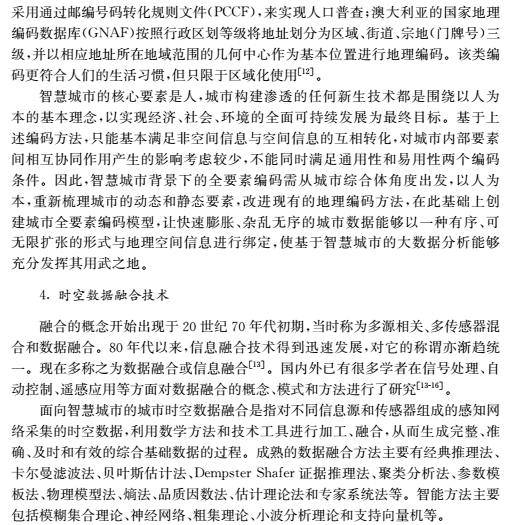 采用通过邮编号码转化规则文件(PCCF),来实现人口普查;澳大利亚的国家地理编码数据库(GNAF)按照行政区划等级将地址划分为区域、街道、宗地(门牌号)三级,并以相应地址所在地域范围的几何中心作为基本位置进行地理编码。该类编码更符合人们的生活习惯,但只限于区域化使用$^{[12]}$。

智慧城市的核心要素是人,城市构建渗透的任何新生技术都是围绕以人为本的基本理念,以实现经济、社会、环境的全面可持续发展为最终目标。基于上述编码方法,只能基本满足非空间信息与空间信息的互相转化,对城市内部要素间相互协同作用产生的影响考虑较少,不能同时满足通用性和易用性两个编码条件。因此,智慧城市背景下的全要素编码需从城市综合体角度出发,以人为本,重新梳理城市的动态和静态要素,改进现有的地理编码方法,在此基础上创建城市全要素编码模型,让快速膨胀、杂乱无序的城市数据能够以一种有序、可无限扩张的形式与地理空间信息进行绑定,使基于智慧城市的大数据分析能够充分发挥其用武之地。

4. 时空数据融合技术

融合的概念开始出现于 20 世纪 70 年代初期,当时称为多源相关、多传感器混合和数据融合。80 年代以来,信息融合技术得到迅速发展,对它的称谓亦渐趋统一。现在多称之为数据融合或信息融合$^{[13]}$。国内外已有很多学者在信号处理、自动控制、遥感应用等方面对数据融合的概念、模式和方法进行了研究$^{[13-16]}$。

面向智慧城市的城市时空数据融合是指对不同信息源和传感器组成的感知网络采集的时空数据,利用数学方法和技术工具进行加工、融合,从而生成完整、准确、及时和有效的综合基础数据的过程。成熟的数据融合方法主要有经典推理法、卡尔曼滤波法、贝叶斯估计法、Dempster Shafer 证据推理法、聚类分析法、参数模板法、物理模型法、熵法、品质因数法、估计理论法和专家系统法等。智能方法主要包括模糊集合理论、神经网络、粗集理论、小波分析理论和支持向量机等。